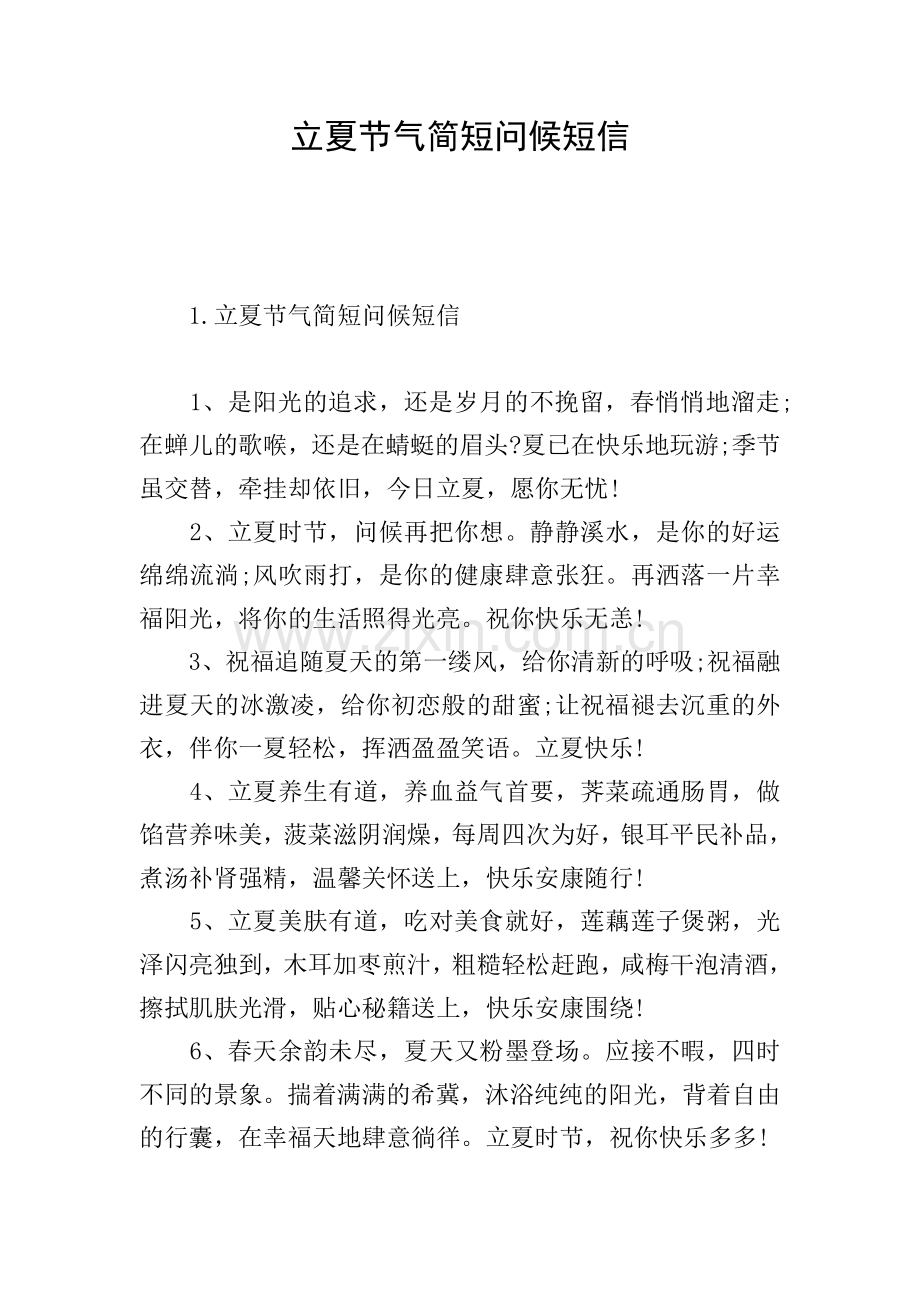 立夏节气简短问候短信

1.立夏节气简短问候短信

1、是阳光的追求，还是岁月的不挽留，春悄悄地溜走;在蝉儿的歌喉，还是在蜻蜓的眉头?夏已在快乐地玩游;季节虽交替，牵挂却依旧，今日立夏，愿你无忧!

2、立夏时节，问候再把你想。静静溪水，是你的好运绵绵流淌;风吹雨打，是你的健康肆意张狂。再洒落一片幸福阳光，将你的生活照得光亮。祝你快乐无恙!

3、祝福追随夏天的第一缕风，给你清新的呼吸;祝福融进夏天的冰激凌，给你初恋般的甜蜜;让祝福褪去沉重的外衣，伴你一夏轻松，挥洒盈盈笑语。立夏快乐!

4、立夏养生有道，养血益气首要，荠菜疏通肠胃，做馅营养味美，菠菜滋阴润燥，每周四次为好，银耳平民补品，煮汤补肾强精，温馨关怀送上，快乐安康随行!

5、立夏美肤有道，吃对美食就好，莲藕莲子煲粥，光泽闪亮独到，木耳加枣煎汁，粗糙轻松赶跑，咸梅干泡清酒，擦拭肌肤光滑，贴心秘籍送上，快乐安康围绕!

6、春天余韵未尽，夏天又粉墨登场。应接不暇，四时不同的景象。揣着满满的希冀，沐浴纯纯的阳光，背着自由的行囊，在幸福天地肆意徜徉。立夏时节，祝你快乐多多!

www.zixin.com.cn